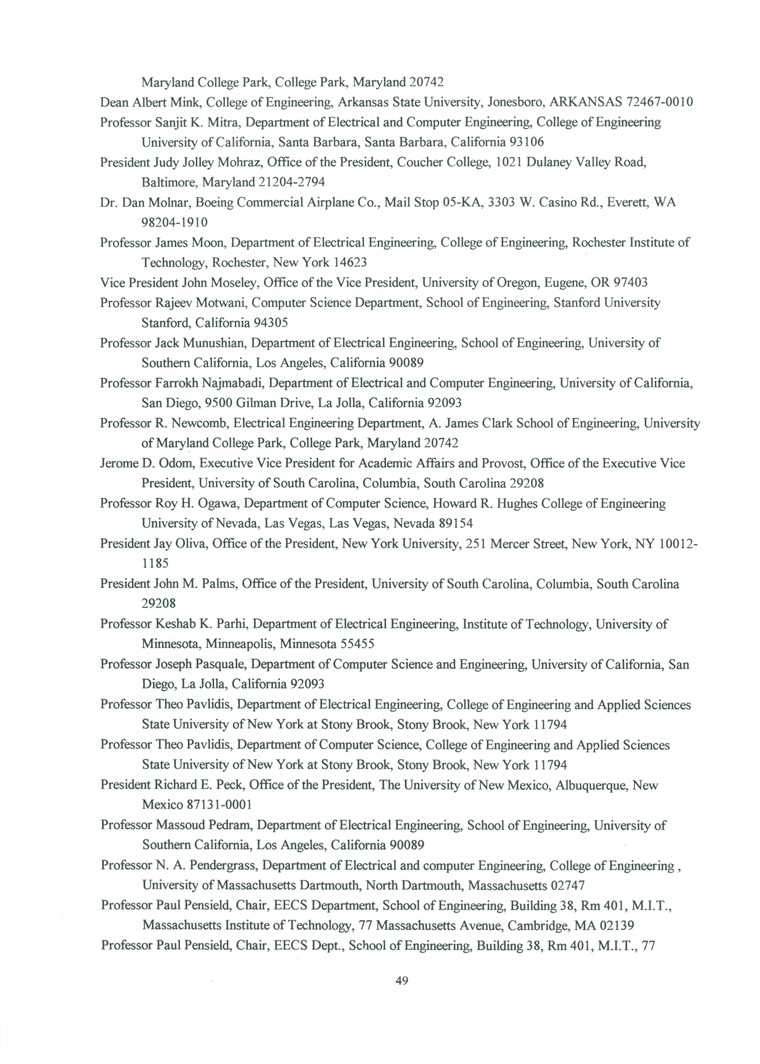 Maryland College Park, College Park, Maryland 20742

Dean Albert Mink, College of Engineering, Arkansas State University, Jonesboro, ARKANSAS 72467-0010

Professor Sanjit K. Mitra, Department of Electrical and Computer Engineering, College of Engineering University of California, Santa Barbara, Santa Barbara, California 93106

President Judy Jolley Mohraz, Office of the President, Coucher College, 1021 Dulaney Valley Road, Baltimore, Maryland 21204-2794

Dr. Dan Molnar, Boeing Commercial Airplane Co., Mail Stop 05-KA, 3303 W. Casino Rd., Everett, WA 98204-1910

Professor James Moon, Department of Electrical Engineering, College of Engineering, Rochester Institute of Technology, Rochester, New York 14623

Vice President John Moseley, Office of the Vice President, University of Oregon, Eugene, OR 97403

Professor Rajeev Motwani, Computer Science Department, School of Engineering, Stanford University Stanford, California 94305

Professor Jack Munushian, Department of Electrical Engineering, School of Engineering, University of Southern California, Los Angeles, California 90089

Professor Farrokh Najmabadi, Department of Electrical and Computer Engineering, University of California, San Diego, 9500 Gilman Drive, La Jolla, California 92093

Professor R. Newcomb, Electrical Engineering Department, A. James Clark School of Engineering, University of Maryland College Park, College Park, Maryland 20742

Jerome D. Odom, Executive Vice President for Academic Affairs and Provost, Office of the Executive Vice President, University of South Carolina, Columbia, South Carolina 29208

Professor Roy H. Ogawa, Department of Computer Science, Howard R. Hughes College of Engineering University of Nevada, Las Vegas, Las Vegas, Nevada 89154

President Jay Oliva, Office of the President, New York University, 251 Mercer Street, New York, NY 10012-1185

President John M. Palms, Office of the President, University of South Carolina, Columbia, South Carolina 29208

Professor Keshab K. Parhi, Department of Electrical Engineering, Institute of Technology, University of Minnesota, Minneapolis, Minnesota 55455

Professor Joseph Pasquale, Department of Computer Science and Engineering, University of California, San Diego, La Jolla, California 92093

Professor Theo Pavlidis, Department of Electrical Engineering, College of Engineering and Applied Sciences State University of New York at Stony Brook, Stony Brook, New York 11794

Professor Theo Pavlidis, Department of Computer Science, College of Engineering and Applied Sciences State University of New York at Stony Brook, Stony Brook, New York 11794

President Richard E. Peck, Office of the President, The University of New Mexico, Albuquerque, New Mexico 87131-0001

Professor Massoud Pedram, Department of Electrical Engineering, School of Engineering, University of Southern California, Los Angeles, California 90089

Professor N. A. Pendergrass, Department of Electrical and computer Engineering, College of Engineering , University of Massachusetts Dartmouth, North Dartmouth, Massachusetts 02747

Professor Paul Pensield, Chair, EECS Department, School of Engineering, Building 38, Rm 401, M.I.T., Massachusetts Institute of Technology, 77 Massachusetts Avenue, Cambridge, MA 02139

Professor Paul Pensield, Chair, EECS Dept., School of Engineering, Building 38, Rm 401, M.I.T., 77

49